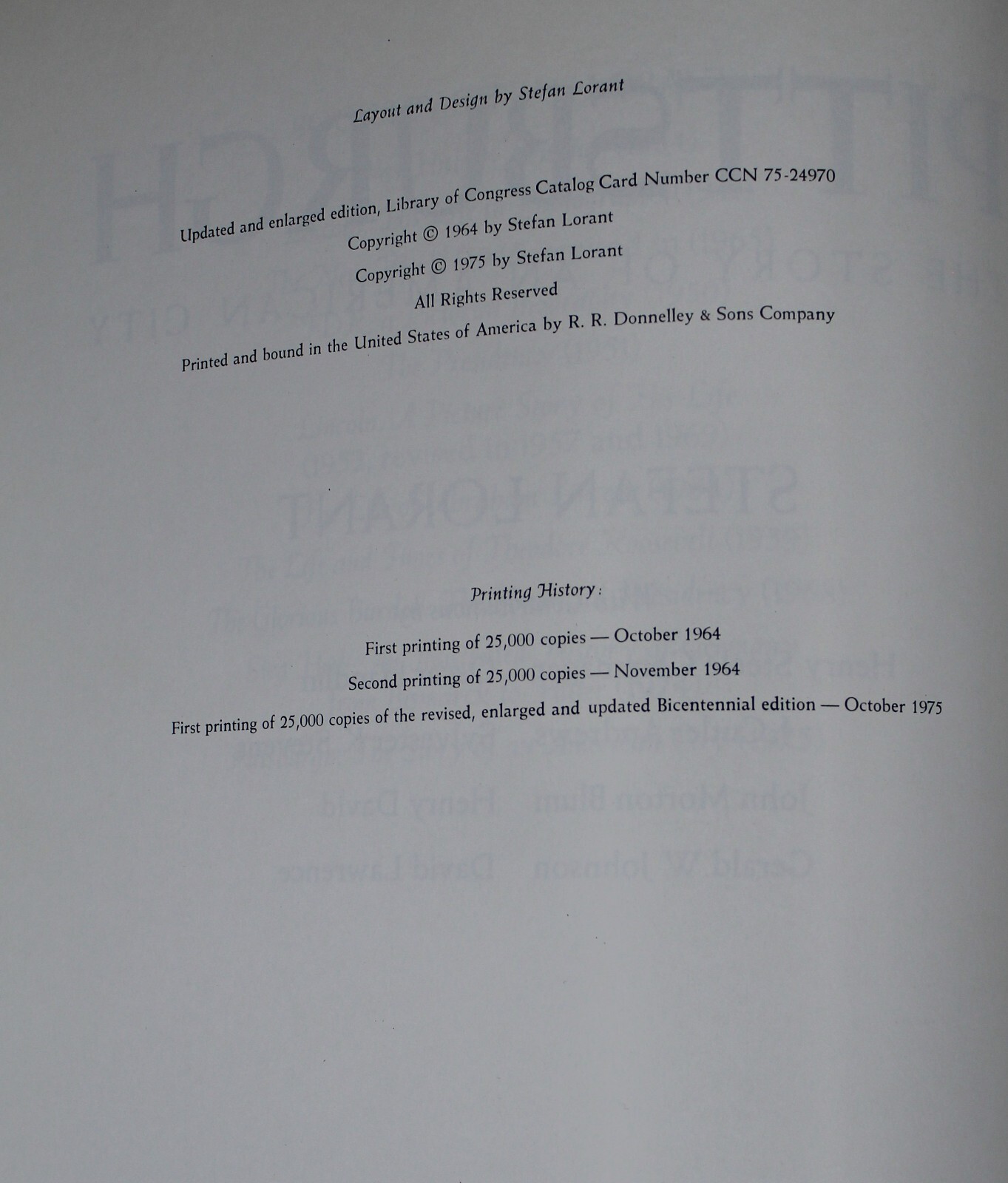 Layout and Design by Stefan Lorant

Updated and enlarged edition, Library of Congress Catalog Card Number CCN 75-24970

Copyright © 1964 by Stefan Lorant

Copyright © 1975 by Stefan Lorant

All Rights Reserved

Printed and bound in the United States of America by R. R. Donnelley & Sons Company

Printing History:

First printing of 25,000 copies — October 1964

Second printing of 25,000 copies — November 1964

First printing of 25,000 copies of the revised, enlarged and updated Bicentennial edition — October 1975